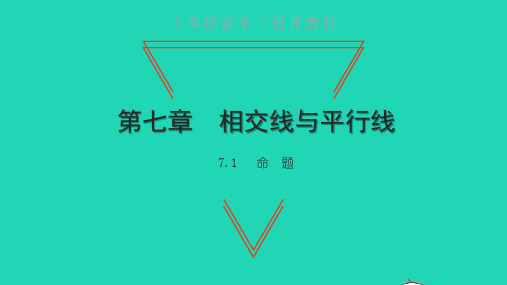 七年级数学下册冀教版

第七章　相交线与平行线

7.1　命　题